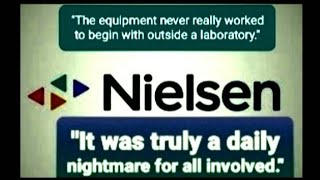 "The equipment never really worked to begin with outside a laboratory."

Nielsen

"It was truly a daily nightmare for all involved."